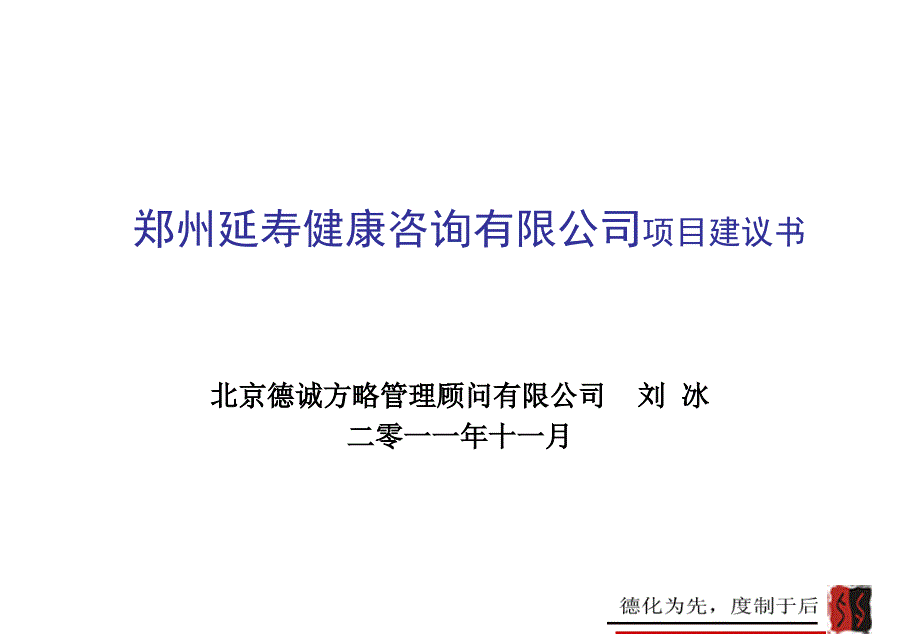 郑州延寿健康咨询有限公司项目建议书

北京德诚方略管理顾问有限公司　刘 冰
二零一一年十一月

德化为先，度制于后